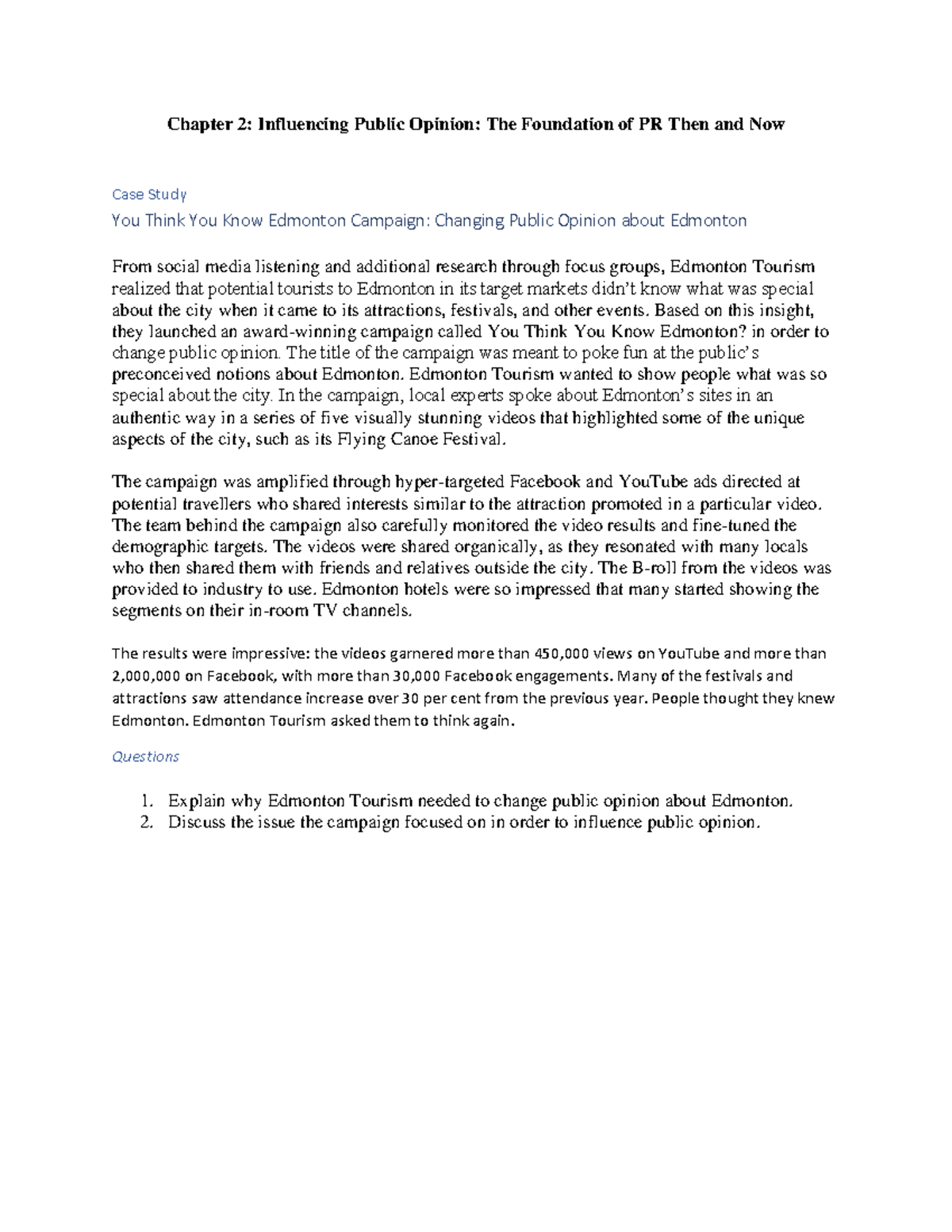 Chapter 2: Influencing Public Opinion: The Foundation of PR Then and Now

Case Study

You Think You Know Edmonton Campaign: Changing Public Opinion about Edmonton

From social media listening and additional research through focus groups, Edmonton Tourism realized that potential tourists to Edmonton in its target markets didn't know what was special about the city when it came to its attractions, festivals, and other events. Based on this insight, they launched an award-winning campaign called You Think You Know Edmonton? in order to change public opinion. The title of the campaign was meant to poke fun at the public's preconceived notions about Edmonton. Edmonton Tourism wanted to show people what was so special about the city. In the campaign, local experts spoke about Edmonton's sites in an authentic way in a series of five visually stunning videos that highlighted some of the unique aspects of the city, such as its Flying Canoe Festival.

The campaign was amplified through hyper-targeted Facebook and YouTube ads directed at potential travellers who shared interests similar to the attraction promoted in a particular video. The team behind the campaign also carefully monitored the video results and fine-tuned the demographic targets. The videos were shared organically, as they resonated with many locals who then shared them with friends and relatives outside the city. The B-roll from the videos was provided to industry to use. Edmonton hotels were so impressed that many started showing the segments on their in-room TV channels.

The results were impressive: the videos garnered more than 450,000 views on YouTube and more than 2,000,000 on Facebook, with more than 30,000 Facebook engagements. Many of the festivals and attractions saw attendance increase over 30 per cent from the previous year. People thought they knew Edmonton. Edmonton Tourism asked them to think again.

Questions

1. Explain why Edmonton Tourism needed to change public opinion about Edmonton.
2. Discuss the issue the campaign focused on in order to influence public opinion.